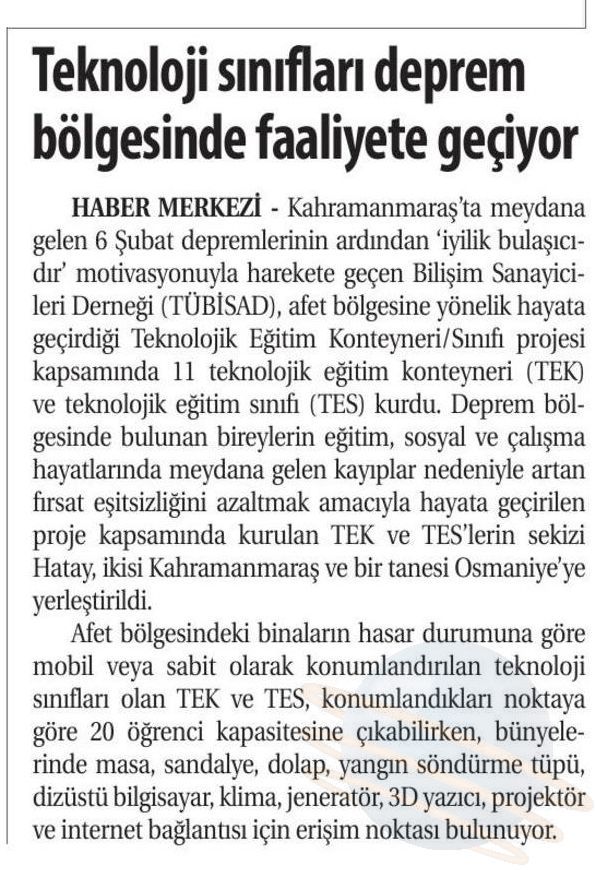 Teknoloji sınıfları deprem bölgesinde faaliyete geçiyor

HABER MERKEZİ - Kahramanmaraş'ta meydana gelen 6 Şubat depremlerinin ardından 'iyilik bulaşıcıdır' motivasyonuyla harekete geçen Bilişim Sanayicileri Derneği (TÜBİSAD), afet bölgesine yönelik hayata geçirdiği Teknolojik Eğitim Konteyneri/Sınıfı projesi kapsamında 11 teknolojik eğitim konteyneri (TEK) ve teknolojik eğitim sınıfı (TES) kurdu. Deprem bölgesinde bulunan bireylerin eğitim, sosyal ve çalışma hayatlarında meydana gelen kayıplar nedeniyle artan fırsat eşitsizliğini azaltmak amacıyla hayata geçirilen proje kapsamında kurulan TEK ve TES'lerin sekizi Hatay, ikisi Kahramanmaraş ve bir tanesi Osmaniye'ye yerleştirildi.

Afet bölgesindeki binaların hasar durumuna göre mobil veya sabit olarak konumlandırılan teknoloji sınıfları olan TEK ve TES, konumlandıkları noktaya göre 20 öğrenci kapasitesine çıkabilirken, bünyelerinde masa, sandalye, dolap, yangın söndürme tüpü, dizüstü bilgisayar, klima, jeneratör, 3D yazıcı, projektör ve internet bağlantısı için erişim noktası bulunuyor.